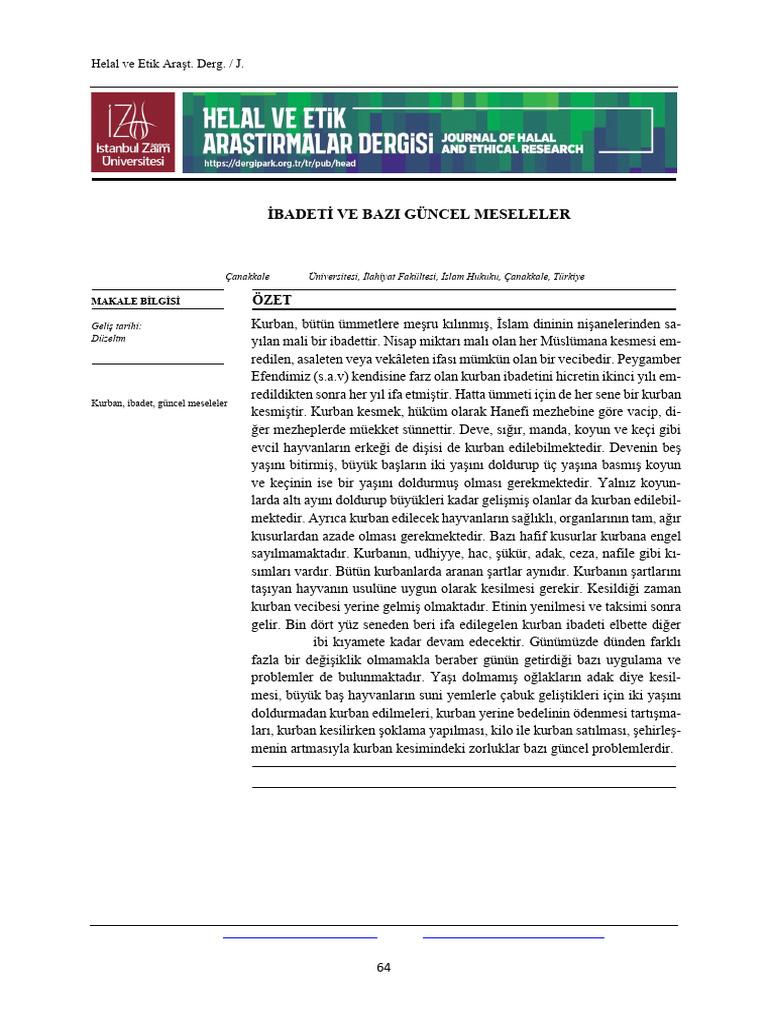 Helal ve Etik Araşt. Derg. / J.

İZÜ İstanbul Zaim Üniversitesi

HELAL VE ETİK ARAŞTIRMALAR DERGİSİ JOURNAL OF HALAL AND ETHICAL RESEARCH
https://dergipark.org.tr/tr/pub/head

İBADETİ VE BAZI GÜNCEL MESELELER

Çanakkale Üniversitesi, İlahiyat Fakültesi, İslam Hukuku, Çanakkale, Türkiye

MAKALE BİLGİSİ

Geliş tarihi:
Düzeltm

Kurban, ibadet, güncel meseleler

ÖZET

Kurban, bütün ümmetlere meşru kılınmış, İslam dininin nişanelerinden sayılan mali bir ibadettir. Nisap miktarı malı olan her Müslümana kesmesi emredilen, asaleten veya vekâleten ifası mümkün olan bir vecibedir. Peygamber Efendimiz (s.a.v) kendisine farz olan kurban ibadetini hicretin ikinci yılı emredildikten sonra her yıl ifa etmiştir. Hatta ümmeti için de her sene bir kurban kesmiştir. Kurban kesmek, hüküm olarak Hanefi mezhebine göre vacip, diğer mezheplerde müekket sünnettir. Deve, sığır, manda, koyun ve keçi gibi evcil hayvanların erkeği de dişisi de kurban edilebilmektedir. Devenin beş yaşını bitirmiş, büyük başların iki yaşını doldurup üç yaşına basmış koyun ve keçinin ise bir yaşını doldurmuş olması gerekmektedir. Yalnız koyunlarda altı ayını doldurup büyükleri kadar gelişmiş olanlar da kurban edilebilmektedir. Ayrıca kurban edilecek hayvanların sağlıklı, organlarının tam, ağır kusurlardan azade olması gerekmektedir. Bazı hafif kusurlar kurbana engel sayılmamaktadır. Kurbanın, udhiyye, hac, şükür, adak, ceza, nafile gibi kısımları vardır. Bütün kurbanlarda aranan şartlar aynıdır. Kurbanın şartlarını taşıyan hayvanın usulüne uygun olarak kesilmesi gerekir. Kesildiği zaman kurban vecibesi yerine gelmiş olmaktadır. Etinin yenilmesi ve taksimi sonra gelir. Bin dört yüz seneden beri ifa edilegelen kurban ibadeti elbette diğer ibi kıyamete kadar devam edecektir. Günümüzde dünden farklı fazla bir değişiklik olmamakla beraber günün getirdiği bazı uygulama ve problemler de bulunmaktadır. Yaşı dolmamış oğlakların adak diye kesilmesi, büyük baş hayvanların suni yemlerle çabuk geliştikleri için iki yaşını doldurmadan kurban edilmeleri, kurban yerine bedelinin ödenmesi tartışmaları, kurban kesilirken şoklama yapılması, kilo ile kurban satılması, şehirleşmenin artmasıyla kurban kesimindeki zorluklar bazı güncel problemlerdir.

64